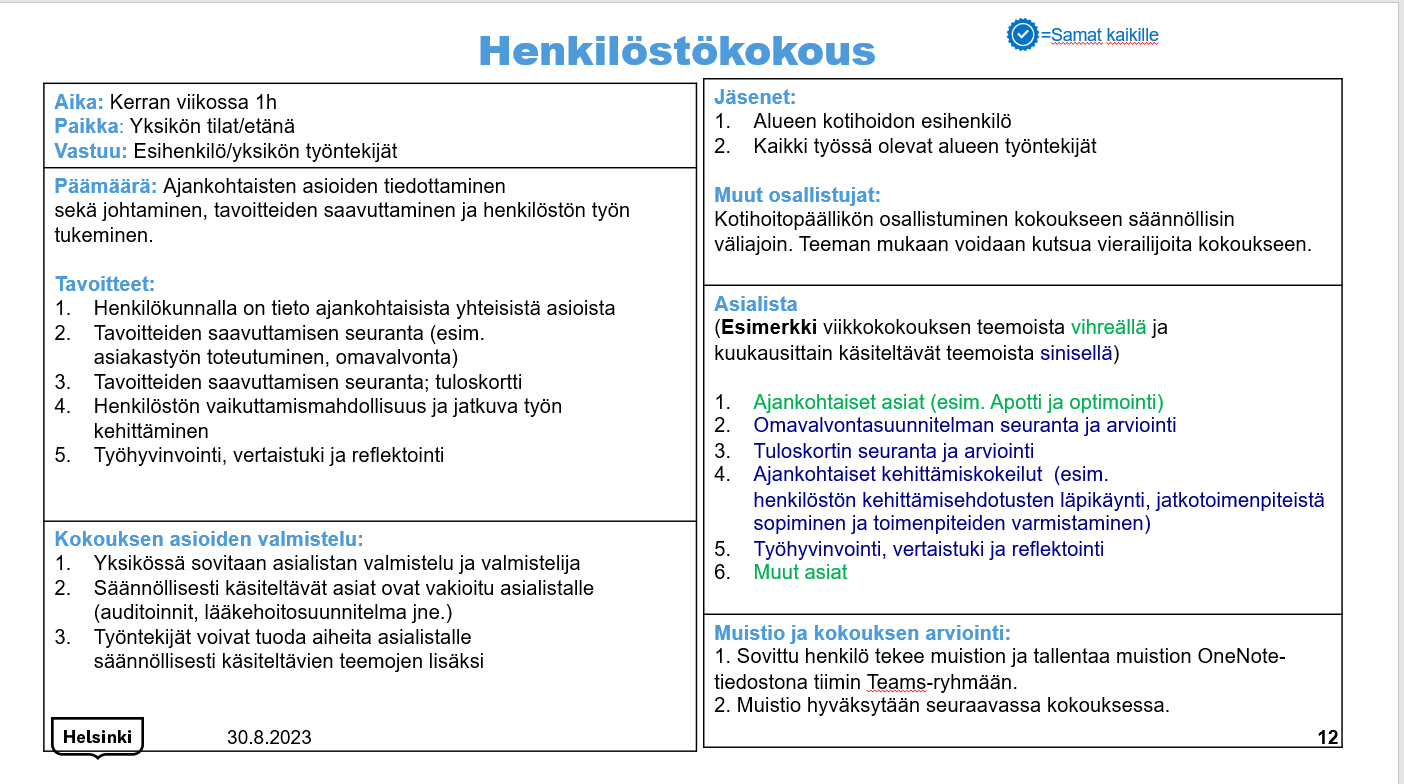 Henkilöstökokous

=Samat kaikille

Aika: Kerran viikossa 1h
Paikka: Yksikön tilat/etänä
Vastuu: Esihenkilö/yksikön työntekijät

Päämäärä: Ajankohtaisten asioiden tiedottaminen sekä johtaminen, tavoitteiden saavuttaminen ja henkilöstön työn tukeminen.

Tavoitteet:
1. Henkilökunnalla on tieto ajankohtaisista yhteisistä asioista
2. Tavoitteiden saavuttamisen seuranta (esim. asiakastyön toteutuminen, omavalvonta)
3. Tavoitteiden saavuttamisen seuranta; tuloskortti
4. Henkilöstön vaikuttamismahdollisuus ja jatkuva työn kehittäminen
5. Työhyvinvointi, vertaistuki ja reflektointi

Kokouksen asioiden valmistelu:
1. Yksikössä sovitaan asialistan valmistelu ja valmistelija
2. Säännöllisesti käsiteltävät asiat ovat vakioitu asialistalle (auditoinnit, lääkehoitosuunnitelma jne.)
3. Työntekijät voivat tuoda aiheita asialistalle säännöllisesti käsiteltävien teemojen lisäksi

Helsinki

30.8.2023

Jäsenet:
1. Alueen kotihoidon esihenkilö
2. Kaikki työssä olevat alueen työntekijät

Muut osallistujat:
Kotihoitopäällikön osallistuminen kokoukseen säännöllisin väliajoin. Teeman mukaan voidaan kutsua vierailijoita kokoukseen.

Asialista
(Esimerkki viikkokokouksen teemoista vihreällä ja kuukausittain käsiteltävät teemoista sinisellä)

1. Ajankohtaiset asiat (esim. Apotti ja optimointi)
2. Omavalvontasuunnitelman seuranta ja arviointi
3. Tuloskortin seuranta ja arviointi
4. Ajankohtaiset kehittämiskokeilut (esim. henkilöstön kehittämisehdotusten läpikäynti, jatkotoimenpiteistä sopiminen ja toimenpiteiden varmistaminen)
5. Työhyvinvointi, vertaistuki ja reflektointi
6. Muut asiat

Muistio ja kokouksen arviointi:
1. Sovittu henkilö tekee muistion ja tallentaa muistion OneNote-tiedostona tiimin Teams-ryhmään.
2. Muistio hyväksytään seuraavassa kokouksessa.

12